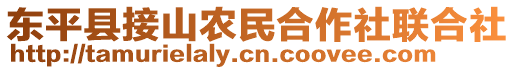 东平县接山农民合作社联合社
http://tamurielaly.cn.coovee.com